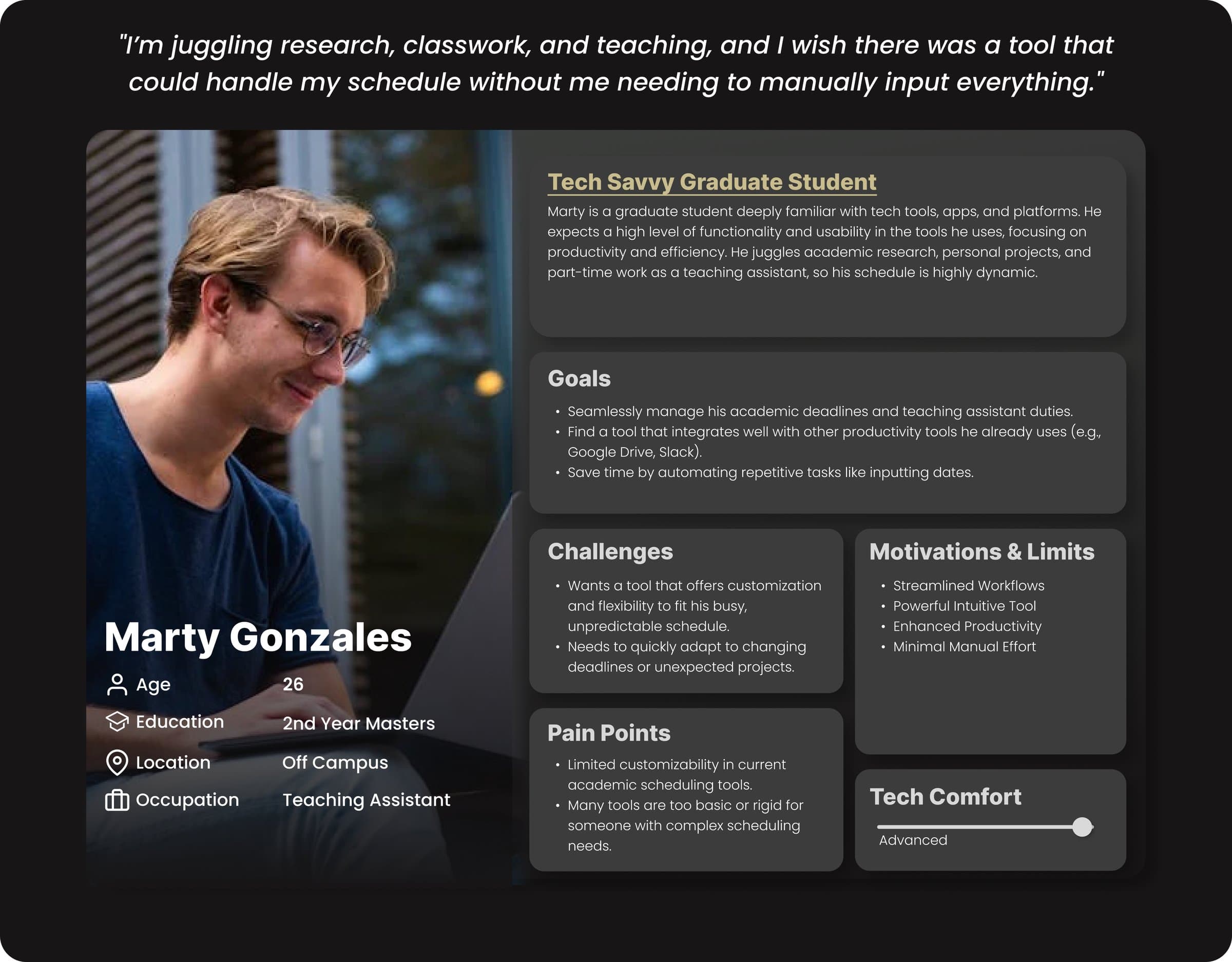 "I'm juggling research, classwork, and teaching, and I wish there was a tool that could handle my schedule without me needing to manually input everything."

Marty Gonzales

Age 26

Education 2nd Year Masters

Location Off Campus

Occupation Teaching Assistant

Tech Savvy Graduate Student

Marty is a graduate student deeply familiar with tech tools, apps, and platforms. He expects a high level of functionality and usability in the tools he uses, focusing on productivity and efficiency. He juggles academic research, personal projects, and part-time work as a teaching assistant, so his schedule is highly dynamic.

Goals

• Seamlessly manage his academic deadlines and teaching assistant duties.
• Find a tool that integrates well with other productivity tools he already uses (e.g., Google Drive, Slack).
• Save time by automating repetitive tasks like inputting dates.

Challenges

• Wants a tool that offers customization and flexibility to fit his busy, unpredictable schedule.
• Needs to quickly adapt to changing deadlines or unexpected projects.

Pain Points

• Limited customizability in current academic scheduling tools.
• Many tools are too basic or rigid for someone with complex scheduling needs.

Motivations & Limits

• Streamlined Workflows
• Powerful Intuitive Tool
• Enhanced Productivity
• Minimal Manual Effort

Tech Comfort

Advanced